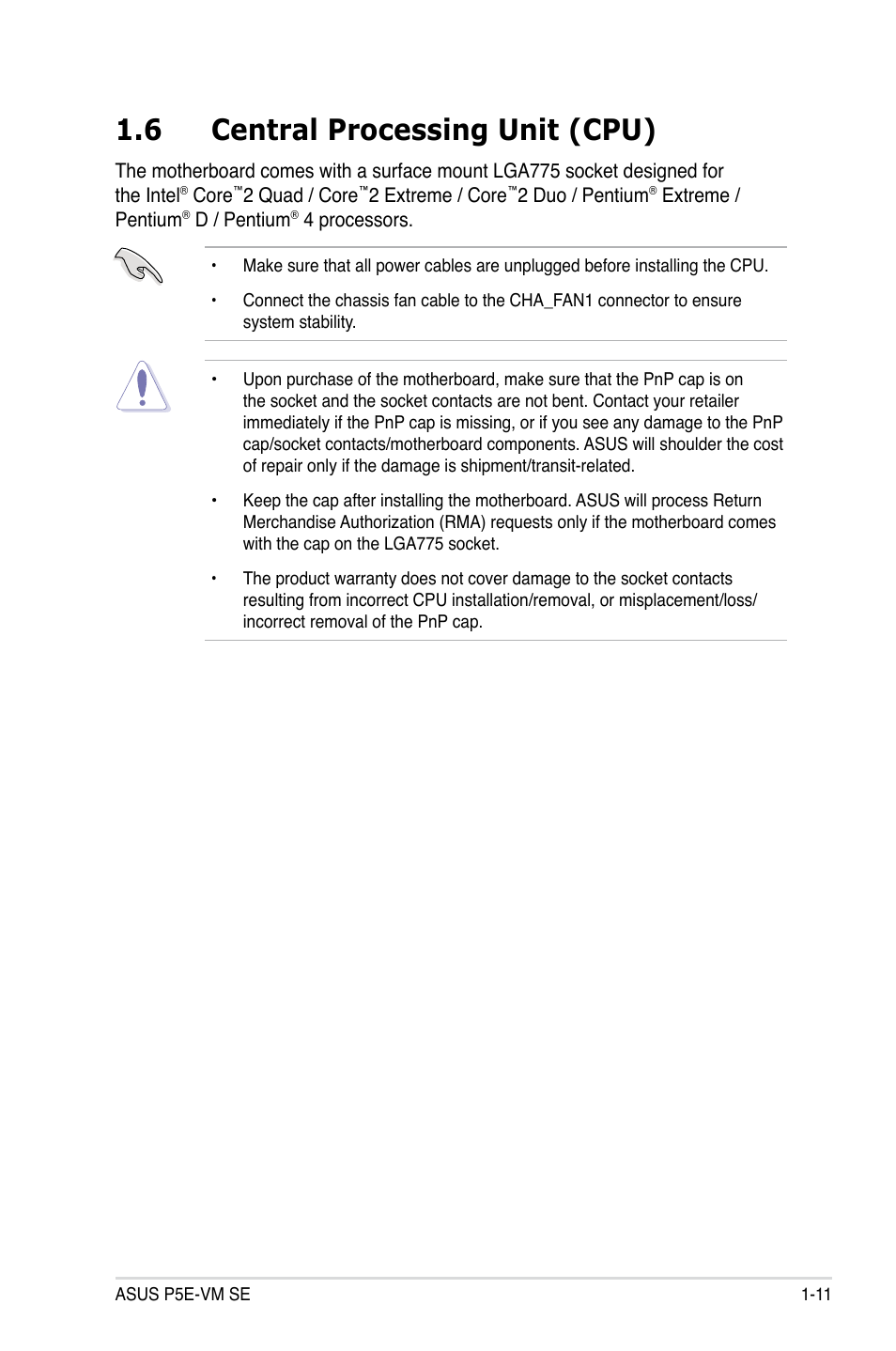 1.6 Central Processing Unit (CPU)

The motherboard comes with a surface mount LGA775 socket designed for the Intel® Core™2 Quad / Core™2 Extreme / Core™2 Duo / Pentium® Extreme / Pentium® D / Pentium® 4 processors.

• Make sure that all power cables are unplugged before installing the CPU.

• Connect the chassis fan cable to the CHA_FAN1 connector to ensure system stability.

• Upon purchase of the motherboard, make sure that the PnP cap is on the socket and the socket contacts are not bent. Contact your retailer immediately if the PnP cap is missing, or if you see any damage to the PnP cap/socket contacts/motherboard components. ASUS will shoulder the cost of repair only if the damage is shipment/transit-related.

• Keep the cap after installing the motherboard. ASUS will process Return Merchandise Authorization (RMA) requests only if the motherboard comes with the cap on the LGA775 socket.

• The product warranty does not cover damage to the socket contacts resulting from incorrect CPU installation/removal, or misplacement/loss/incorrect removal of the PnP cap.

ASUS P5E-VM SE 1-11